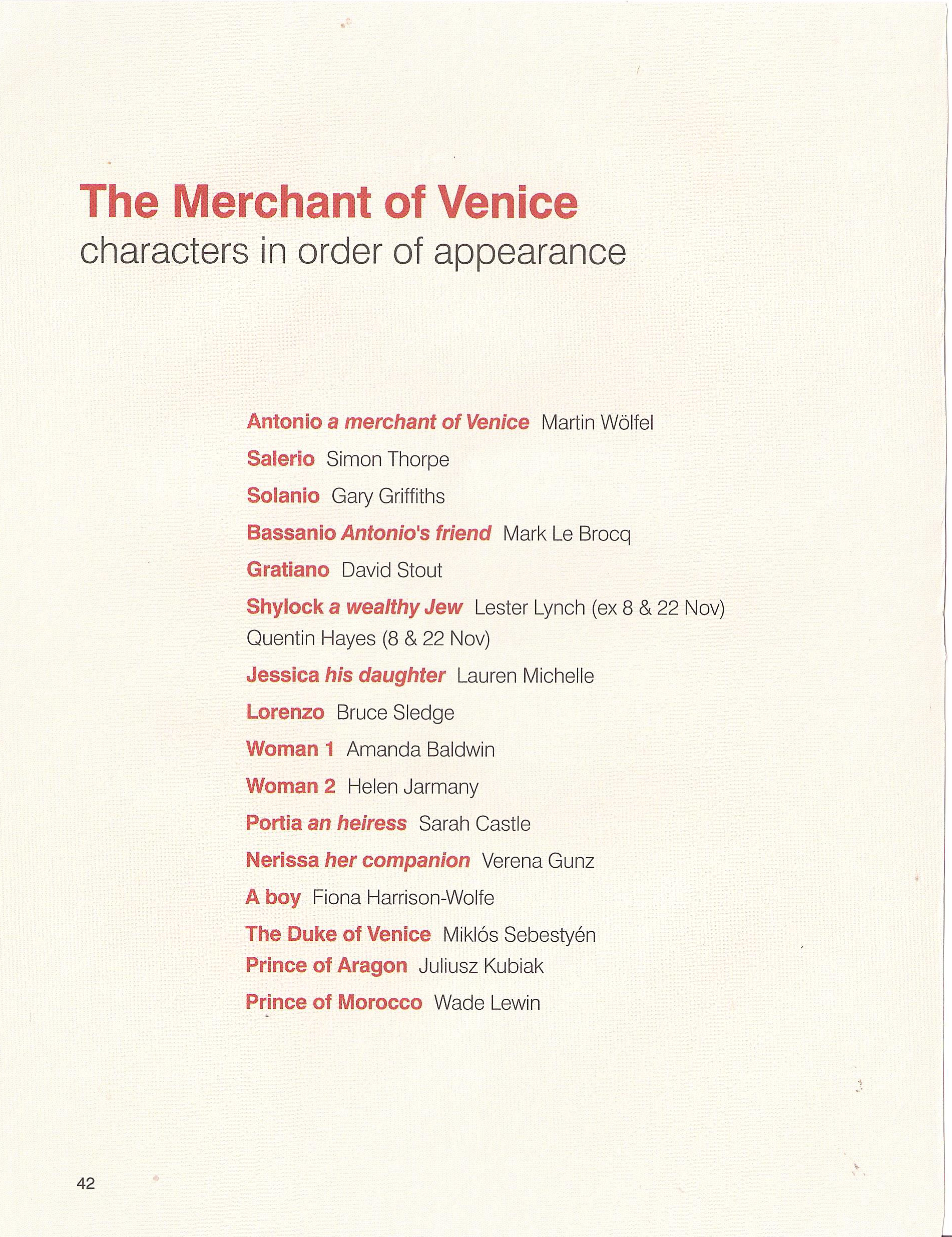 The Merchant of Venice
characters in order of appearance

Antonio a merchant of Venice Martin Wölfel
Salerio Simon Thorpe
Solanio Gary Griffiths
Bassanio Antonio's friend Mark Le Brocq
Gratiano David Stout
Shylock a wealthy Jew Lester Lynch (ex 8 & 22 Nov) Quentin Hayes (8 & 22 Nov)
Jessica his daughter Lauren Michelle
Lorenzo Bruce Sledge
Woman 1 Amanda Baldwin
Woman 2 Helen Jarmany
Portia an heiress Sarah Castle
Nerissa her companion Verena Gunz
A boy Fiona Harrison-Wolfe
The Duke of Venice Miklós Sebestyén
Prince of Aragon Juliusz Kubiak
Prince of Morocco Wade Lewin

42